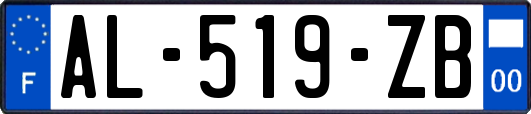 F
AL-519-ZB
00